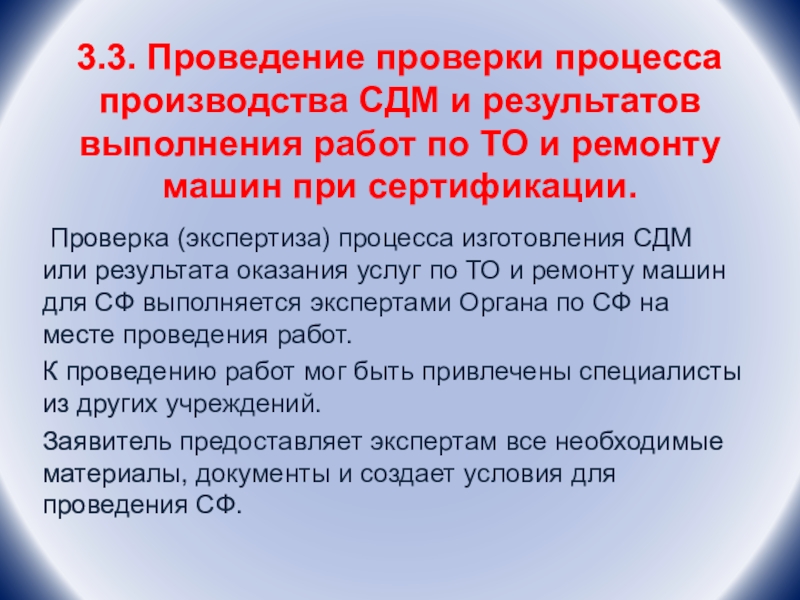 3.3. Проведение проверки процесса производства СДМ и результатов выполнения работ по ТО и ремонту машин при сертификации.

Проверка (экспертиза) процесса изготовления СДМ или результата оказания услуг по ТО и ремонту машин для СФ выполняется экспертами Органа по СФ на месте проведения работ.

К проведению работ мог быть привлечены специалисты из других учреждений.

Заявитель предоставляет экспертам все необходимые материалы, документы и создает условия для проведения СФ.